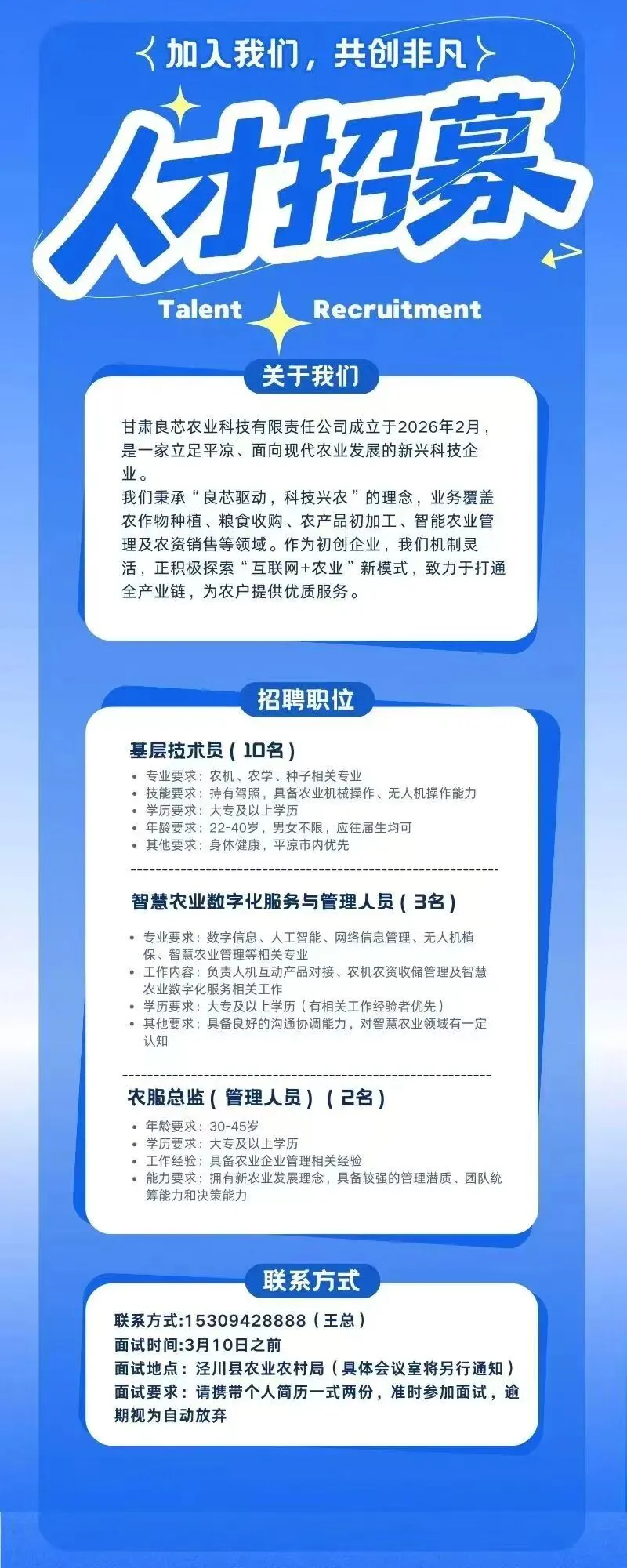 加入我们，共创非凡

人才招募

Talent Recruitment

关于我们

甘肃良芯农业科技有限责任公司成立于2026年2月，是一家立足平凉、面向现代农业发展的新兴科技企业。
我们秉承“良芯驱动，科技兴农”的理念，业务覆盖农作物种植、粮食收购、农产品初加工、智能农业管理及农资销售等领域。作为初创企业，我们机制灵活，正积极探索“互联网+农业”新模式，致力于打通全产业链，为农户提供优质服务。

招聘职位

基层技术员（10名）
• 专业要求：农机、农学、种子相关专业
• 技能要求：持有驾照，具备农业机械操作、无人机操作能力
• 学历要求：大专及以上学历
• 年龄要求：22-40岁，男女不限，应往届生均可
• 其他要求：身体健康，平凉市内优先

智慧农业数字化服务与管理人员（3名）
• 专业要求：数字信息、人工智能、网络信息管理、无人机植保、智慧农业管理等相关专业
• 工作内容：负责人机互动产品对接、农机农资收储管理及智慧农业数字化服务相关工作
• 学历要求：大专及以上学历（有相关工作经验者优先）
• 其他要求：具备良好的沟通协调能力，对智慧农业领域有一定认知

农服总监（管理人员）（2名）
• 年龄要求：30-45岁
• 学历要求：大专及以上学历
• 工作经验：具备农业企业管理相关经验
• 能力要求：拥有新农业发展理念，具备较强的管理潜质、团队统筹能力和决策能力

联系方式

联系方式:15309428888（王总）
面试时间:3月10日之前
面试地点：泾川县农业农村局（具体会议室将另行通知）
面试要求：请携带个人简历一式两份，准时参加面试，逾期视为自动放弃